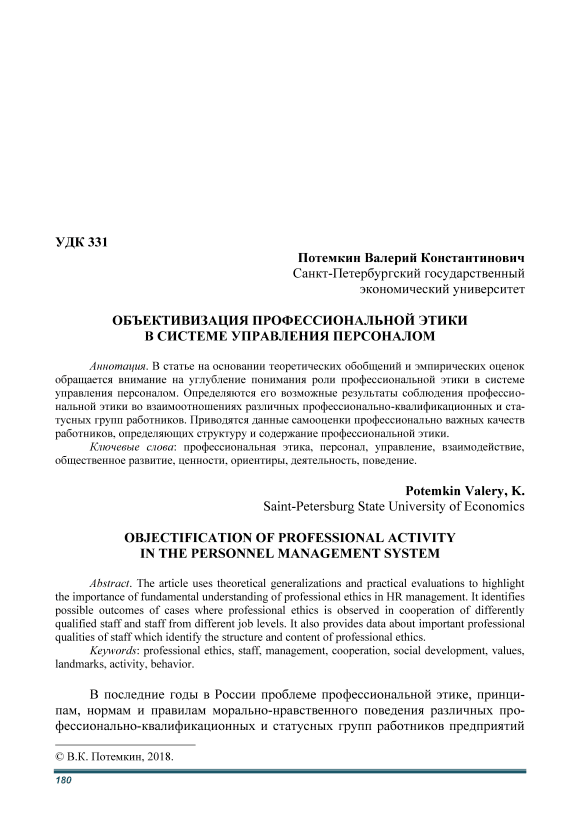 УДК 331

Потемкин Валерий Константинович
Санкт-Петербургский государственный экономический университет

ОБЪЕКТИВИЗАЦИЯ ПРОФЕССИОНАЛЬНОЙ ЭТИКИ В СИСТЕМЕ УПРАВЛЕНИЯ ПЕРСОНАЛОМ

Аннотация. В статье на основании теоретических обобщений и эмпирических оценок обращается внимание на углубление понимания роли профессиональной этики в системе управления персоналом. Определяются его возможные результаты соблюдения профессиональной этики во взаимоотношениях различных профессионально-квалификационных и статусных групп работников. Приводятся данные самооценки профессионально важных качеств работников, определяющих структуру и содержание профессиональной этики.

Ключевые слова: профессиональная этика, персонал, управление, взаимодействие, общественное развитие, ценности, ориентиры, деятельность, поведение.

Potemkin Valery, K.
Saint-Petersburg State University of Economics

OBJECTIFICATION OF PROFESSIONAL ACTIVITY IN THE PERSONNEL MANAGEMENT SYSTEM

Abstract. The article uses theoretical generalizations and practical evaluations to highlight the importance of fundamental understanding of professional ethics in HR management. It identifies possible outcomes of cases where professional ethics is observed in cooperation of differently qualified staff and staff from different job levels. It also provides data about important professional qualities of staff which identify the structure and content of professional ethics.

Keywords: professional ethics, staff, management, cooperation, social development, values, landmarks, activity, behavior.

В последние годы в России проблеме профессиональной этике, принципам, нормам и правилам морально-нравственного поведения различных профессионально-квалификационных и статусных групп работников предприятий

© В.К. Потемкин, 2018.

180